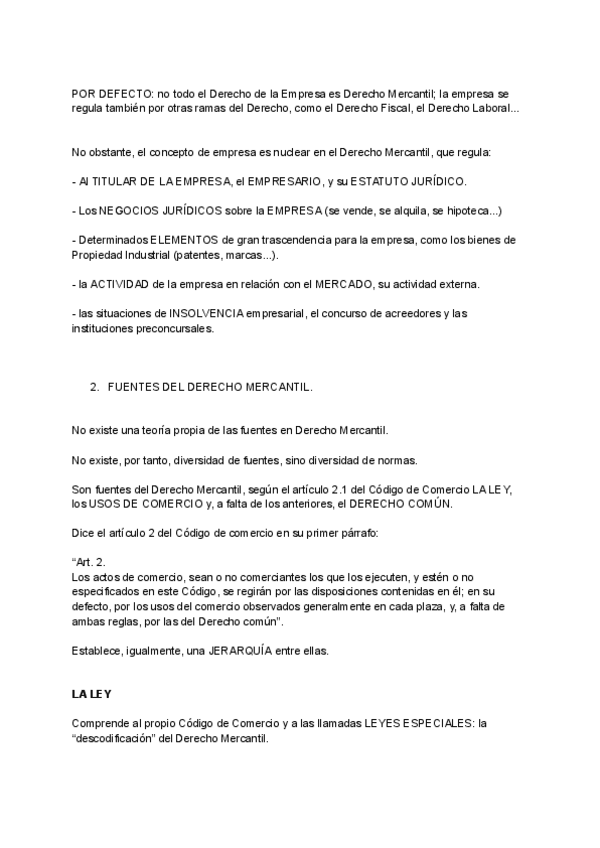 POR DEFECTO: no todo el Derecho de la Empresa es Derecho Mercantil; la empresa se regula también por otras ramas del Derecho, como el Derecho Fiscal, el Derecho Laboral...

No obstante, el concepto de empresa es nuclear en el Derecho Mercantil, que regula:

- Al TITULAR DE LA EMPRESA, el EMPRESARIO, y su ESTATUTO JURÍDICO.

- Los NEGOCIOS JURÍDICOS sobre la EMPRESA (se vende, se alquila, se hipoteca...)

- Determinados ELEMENTOS de gran trascendencia para la empresa, como los bienes de Propiedad Industrial (patentes, marcas...).

- la ACTIVIDAD de la empresa en relación con el MERCADO, su actividad externa.

- las situaciones de INSOLVENCIA empresarial, el concurso de acreedores y las instituciones preconcursales.

2. FUENTES DEL DERECHO MERCANTIL.

No existe una teoría propia de las fuentes en Derecho Mercantil.

No existe, por tanto, diversidad de fuentes, sino diversidad de normas.

Son fuentes del Derecho Mercantil, según el artículo 2.1 del Código de Comercio LA LEY, los USOS DE COMERCIO y, a falta de los anteriores, el DERECHO COMÚN.

Dice el artículo 2 del Código de comercio en su primer párrafo:

“Art. 2.
Los actos de comercio, sean o no comerciantes los que los ejecuten, y estén o no especificados en este Código, se regirán por las disposiciones contenidas en él; en su defecto, por los usos del comercio observados generalmente en cada plaza, y, a falta de ambas reglas, por las del Derecho común”.

Establece, igualmente, una JERARQUÍA entre ellas.

LA LEY

Comprende al propio Código de Comercio y a las llamadas LEYES ESPECIALES: la “descodificación” del Derecho Mercantil.